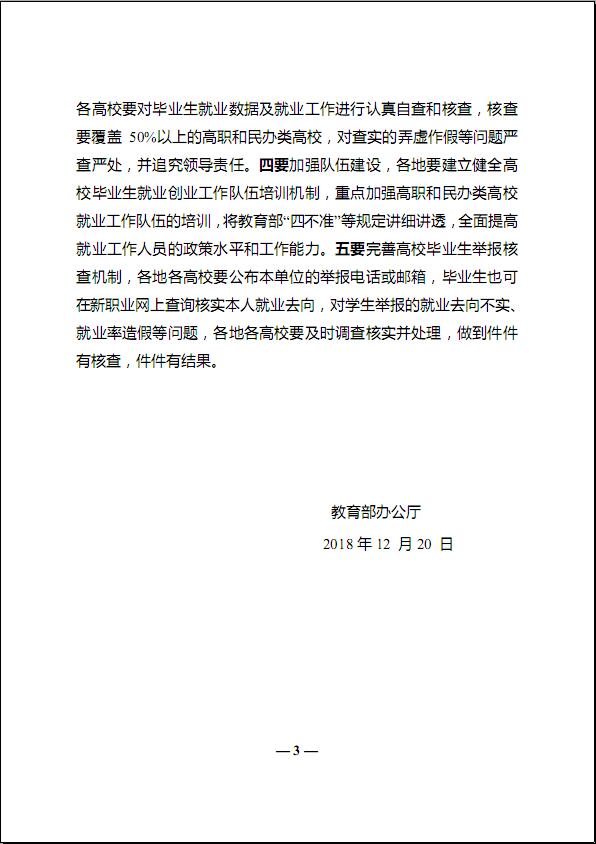 各高校要对毕业生就业数据及就业工作进行认真自查和核查，核查要覆盖 50%以上的高职和民办类高校，对查实的弄虚作假等问题严查严处，并追究领导责任。四要加强队伍建设，各地要建立健全高校毕业生就业创业工作队伍培训机制，重点加强高职和民办类高校就业工作队伍的培训，将教育部“四不准”等规定讲细讲透，全面提高就业工作人员的政策水平和工作能力。五要完善高校毕业生举报核查机制，各地各高校要公布本单位的举报电话或邮箱，毕业生也可在新职业网上查询核实本人就业去向，对学生举报的就业去向不实、就业率造假等问题，各地各高校要及时调查核实并处理，做到件件有核查，件件有结果。

教育部办公厅

2018 年 12 月 20 日

— 3 —